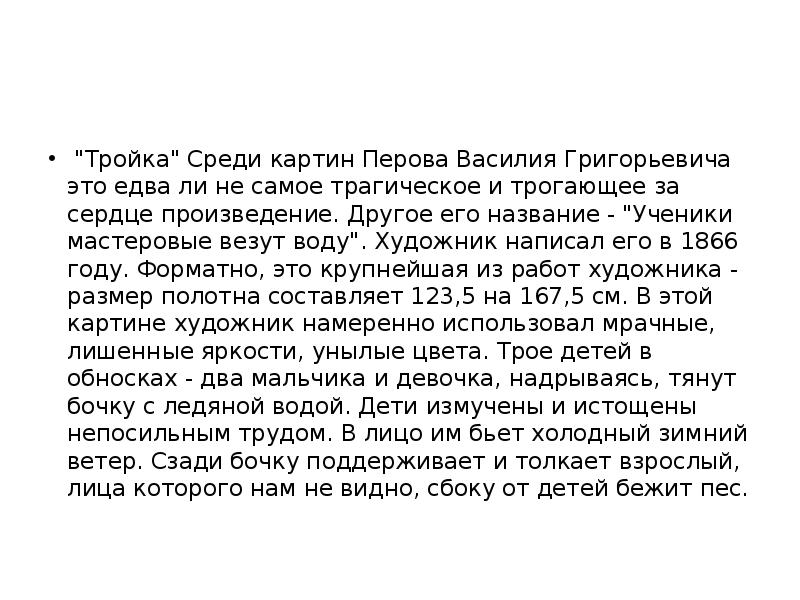 • "Тройка" Среди картин Перова Василия Григорьевича это едва ли не самое трагическое и трогающее за сердце произведение. Другое его название - "Ученики мастеровые везут воду". Художник написал его в 1866 году. Форматно, это крупнейшая из работ художника - размер полотна составляет 123,5 на 167,5 см. В этой картине художник намеренно использовал мрачные, лишенные яркости, унылые цвета. Трое детей в обносках - два мальчика и девочка, надрываясь, тянут бочку с ледяной водой. Дети измучены и истощены непосильным трудом. В лицо им бьет холодный зимний ветер. Сзади бочку поддерживает и толкает взрослый, лица которого нам не видно, сбоку от детей бежит пес.